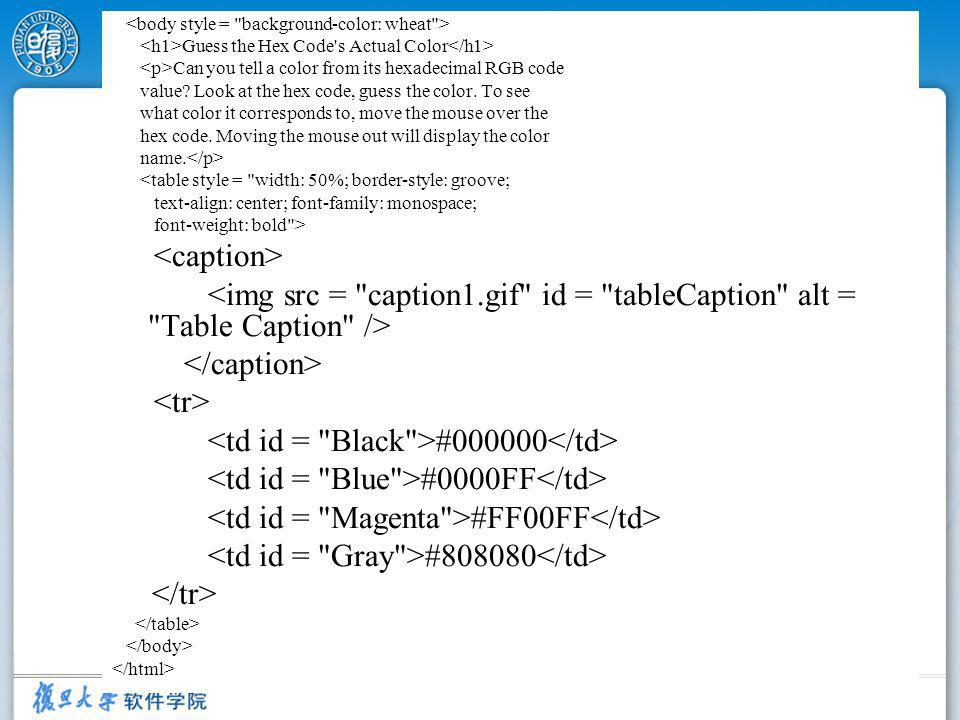 FUDAN UNIVERSITY 1905

<body style = "background-color: wheat">
<h1>Guess the Hex Code's Actual Color</h1>
<p>Can you tell a color from its hexadecimal RGB code value? Look at the hex code, guess the color. To see what color it corresponds to, move the mouse over the hex code. Moving the mouse out will display the color name.</p>
<table style = "width: 50%; border-style: groove; text-align: center; font-family: monospace; font-weight: bold">
<caption>
<img src = "caption1.gif" id = "tableCaption" alt = "Table Caption" />
</caption>
<tr>
<td id = "Black">#000000</td>
<td id = "Blue">#0000FF</td>
<td id = "Magenta">#FF00FF</td>
<td id = "Gray">#808080</td>
</tr>
</table>
</body>
</html>

復旦大学 软件学院